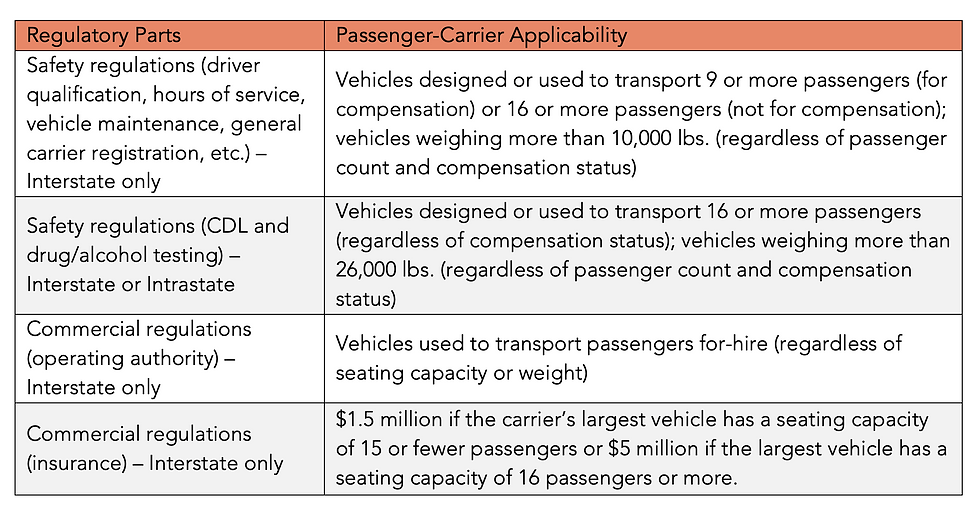 | Regulatory Parts | Passenger-Carrier Applicability |
|---|---|
| Safety regulations (driver qualification, hours of service, vehicle maintenance, general carrier registration, etc.) – Interstate only | Vehicles designed or used to transport 9 or more passengers (for compensation) or 16 or more passengers (not for compensation); vehicles weighing more than 10,000 lbs. (regardless of passenger count and compensation status) |
| Safety regulations (CDL and drug/alcohol testing) – Interstate or Intrastate | Vehicles designed or used to transport 16 or more passengers (regardless of compensation status); vehicles weighing more than 26,000 lbs. (regardless of passenger count and compensation status) |
| Commercial regulations (operating authority) – Interstate only | Vehicles used to transport passengers for-hire (regardless of seating capacity or weight) |
| Commercial regulations (insurance) – Interstate only | \$1.5 million if the carrier's largest vehicle has a seating capacity of 15 or fewer passengers or \$5 million if the largest vehicle has a seating capacity of 16 passengers or more. |